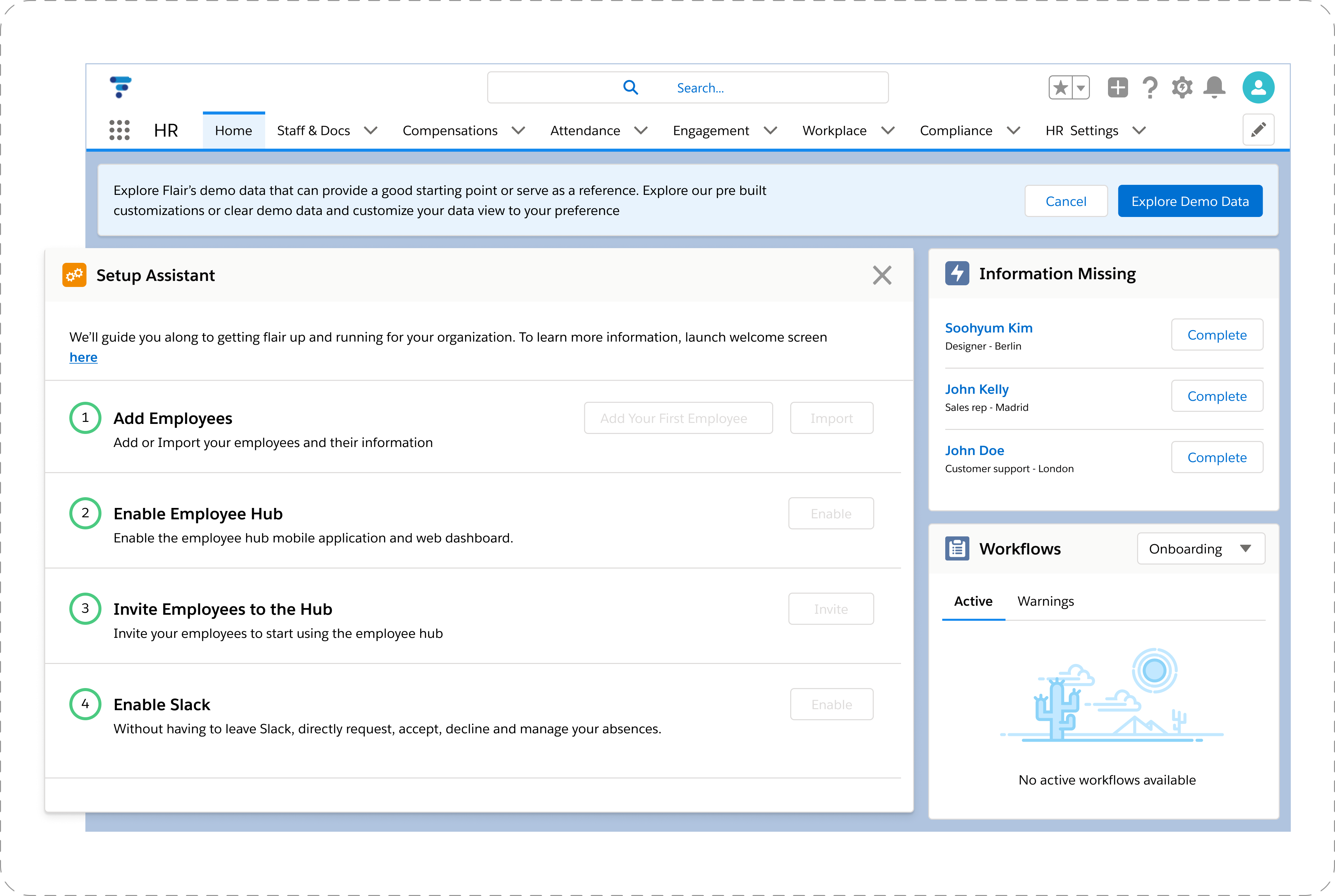 Search...

HR Home Staff & Docs Compensations Attendance Engagement Workplace Compliance HR Settings

Explore Flair's demo data that can provide a good starting point or serve as a reference. Explore our pre built customizations or clear demo data and customize your data view to your preference

Cancel Explore Demo Data

Setup Assistant

We'll guide you along to getting flair up and running for your organization. To learn more information, launch welcome screen here

1 Add Employees
Add or Import your employees and their information
Add Your First Employee Import

2 Enable Employee Hub
Enable the employee hub mobile application and web dashboard.
Enable

3 Invite Employees to the Hub
Invite your employees to start using the employee hub
Invite

4 Enable Slack
Without having to leave Slack, directly request, accept, decline and manage your absences.
Enable

Information Missing

Soohyum Kim
Designer - Berlin
Complete

John Kelly
Sales rep - Madrid
Complete

John Doe
Customer support - London
Complete

Workflows Onboarding

Active Warnings

No active workflows available